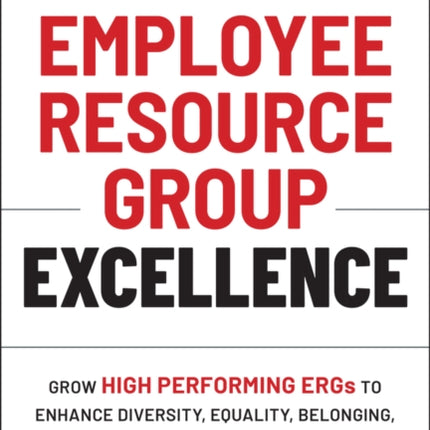 EMPLOYEE RESOURCE GROUP

EXCELLENCE

GROW HIGH PERFORMING ERGs TO ENHANCE DIVERSITY, EQUALITY, BELONGING,